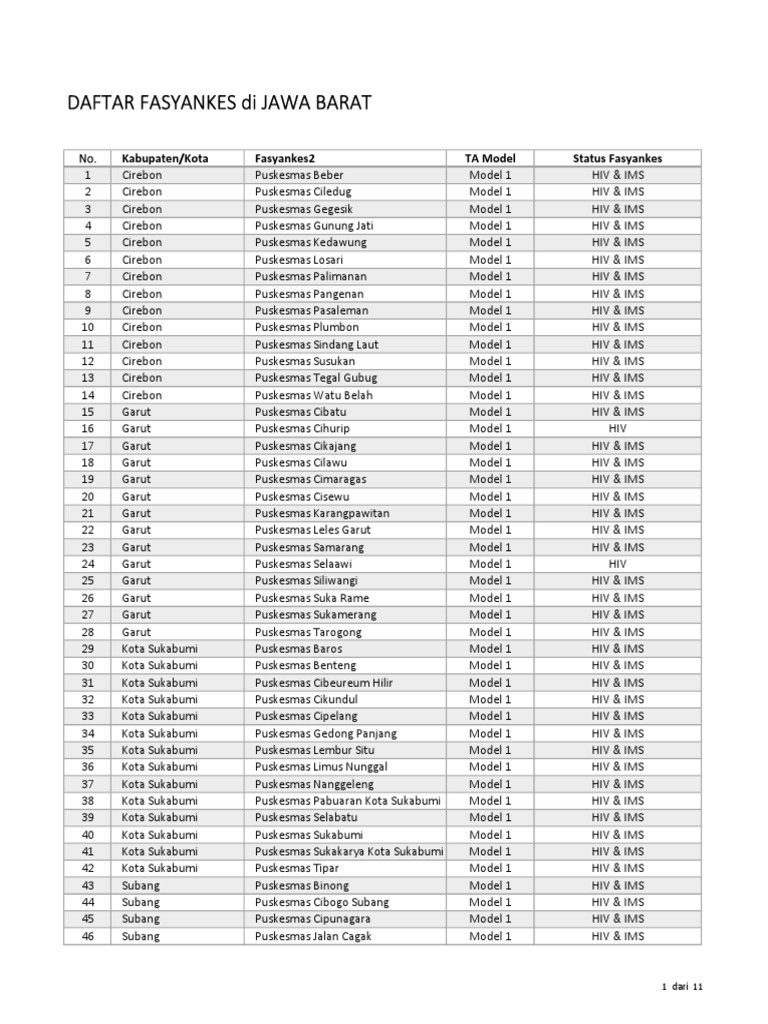 DAFTAR FASYANKES di JAWA BARAT

| No. | Kabupaten/Kota | Fasyankes2 | TA Model | Status Fasyankes |
|---|---|---|---|---|
| 1 | Cirebon | Puskesmas Beber | Model 1 | HIV & IMS |
| 2 | Cirebon | Puskesmas Ciledug | Model 1 | HIV & IMS |
| 3 | Cirebon | Puskesmas Gegesik | Model 1 | HIV & IMS |
| 4 | Cirebon | Puskesmas Gunung Jati | Model 1 | HIV & IMS |
| 5 | Cirebon | Puskesmas Kedawung | Model 1 | HIV & IMS |
| 6 | Cirebon | Puskesmas Losari | Model 1 | HIV & IMS |
| 7 | Cirebon | Puskesmas Palimanan | Model 1 | HIV & IMS |
| 8 | Cirebon | Puskesmas Pangenan | Model 1 | HIV & IMS |
| 9 | Cirebon | Puskesmas Pasaleman | Model 1 | HIV & IMS |
| 10 | Cirebon | Puskesmas Plumbon | Model 1 | HIV & IMS |
| 11 | Cirebon | Puskesmas Sindang Laut | Model 1 | HIV & IMS |
| 12 | Cirebon | Puskesmas Susukan | Model 1 | HIV & IMS |
| 13 | Cirebon | Puskesmas Tegal Gubug | Model 1 | HIV & IMS |
| 14 | Cirebon | Puskesmas Watu Belah | Model 1 | HIV & IMS |
| 15 | Garut | Puskesmas Cibatu | Model 1 | HIV & IMS |
| 16 | Garut | Puskesmas Cihurip | Model 1 | HIV |
| 17 | Garut | Puskesmas Cikajang | Model 1 | HIV & IMS |
| 18 | Garut | Puskesmas Cilawu | Model 1 | HIV & IMS |
| 19 | Garut | Puskesmas Cimaragas | Model 1 | HIV & IMS |
| 20 | Garut | Puskesmas Cisewu | Model 1 | HIV & IMS |
| 21 | Garut | Puskesmas Karangpawitan | Model 1 | HIV & IMS |
| 22 | Garut | Puskesmas Leles Garut | Model 1 | HIV & IMS |
| 23 | Garut | Puskesmas Samarang | Model 1 | HIV & IMS |
| 24 | Garut | Puskesmas Selaawi | Model 1 | HIV |
| 25 | Garut | Puskesmas Siliwangi | Model 1 | HIV & IMS |
| 26 | Garut | Puskesmas Suka Rame | Model 1 | HIV & IMS |
| 27 | Garut | Puskesmas Sukamerang | Model 1 | HIV & IMS |
| 28 | Garut | Puskesmas Tarogong | Model 1 | HIV & IMS |
| 29 | Kota Sukabumi | Puskesmas Baros | Model 1 | HIV & IMS |
| 30 | Kota Sukabumi | Puskesmas Benteng | Model 1 | HIV & IMS |
| 31 | Kota Sukabumi | Puskesmas Cibeureum Hilir | Model 1 | HIV & IMS |
| 32 | Kota Sukabumi | Puskesmas Cikundul | Model 1 | HIV & IMS |
| 33 | Kota Sukabumi | Puskesmas Cipelang | Model 1 | HIV & IMS |
| 34 | Kota Sukabumi | Puskesmas Gedong Panjang | Model 1 | HIV & IMS |
| 35 | Kota Sukabumi | Puskesmas Lembur Situ | Model 1 | HIV & IMS |
| 36 | Kota Sukabumi | Puskesmas Limus Nunggal | Model 1 | HIV & IMS |
| 37 | Kota Sukabumi | Puskesmas Nanggeleng | Model 1 | HIV & IMS |
| 38 | Kota Sukabumi | Puskesmas Pabuaran Kota Sukabumi | Model 1 | HIV & IMS |
| 39 | Kota Sukabumi | Puskesmas Selabatu | Model 1 | HIV & IMS |
| 40 | Kota Sukabumi | Puskesmas Sukabumi | Model 1 | HIV & IMS |
| 41 | Kota Sukabumi | Puskesmas Sukakarya Kota Sukabumi | Model 1 | HIV & IMS |
| 42 | Kota Sukabumi | Puskesmas Tipar | Model 1 | HIV & IMS |
| 43 | Subang | Puskesmas Binong | Model 1 | HIV & IMS |
| 44 | Subang | Puskesmas Cibogo Subang | Model 1 | HIV & IMS |
| 45 | Subang | Puskesmas Cipunagara | Model 1 | HIV & IMS |
| 46 | Subang | Puskesmas Jalan Cagak | Model 1 | HIV & IMS |

1 dari 11